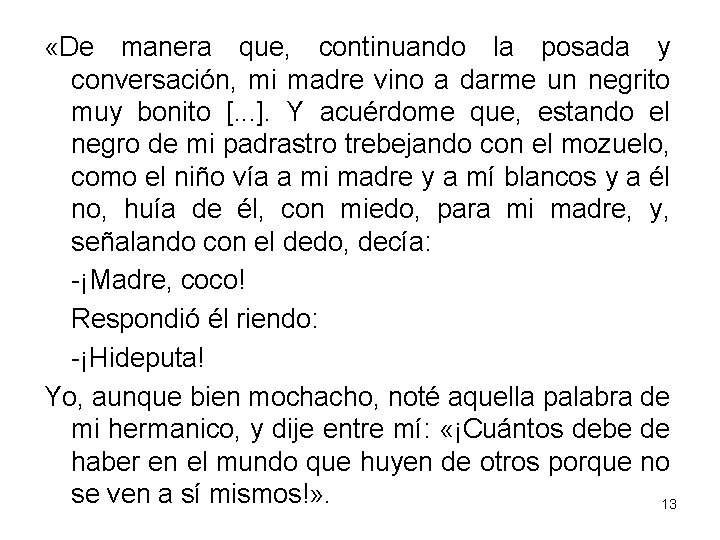 «De manera que, continuando la posada y conversación, mi madre vino a darme un negrito muy bonito [...]. Y acuérdome que, estando el negro de mi padrastro trebejando con el mozuelo, como el niño vía a mi madre y a mí blancos y a él no, huía de él, con miedo, para mi madre, y, señalando con el dedo, decía:

-¡Madre, coco!

Respondió él riendo:

-¡Hideputa!

Yo, aunque bien mochacho, noté aquella palabra de mi hermanico, y dije entre mí: «¡Cuántos debe de haber en el mundo que huyen de otros porque no se ven a sí mismos!».

13